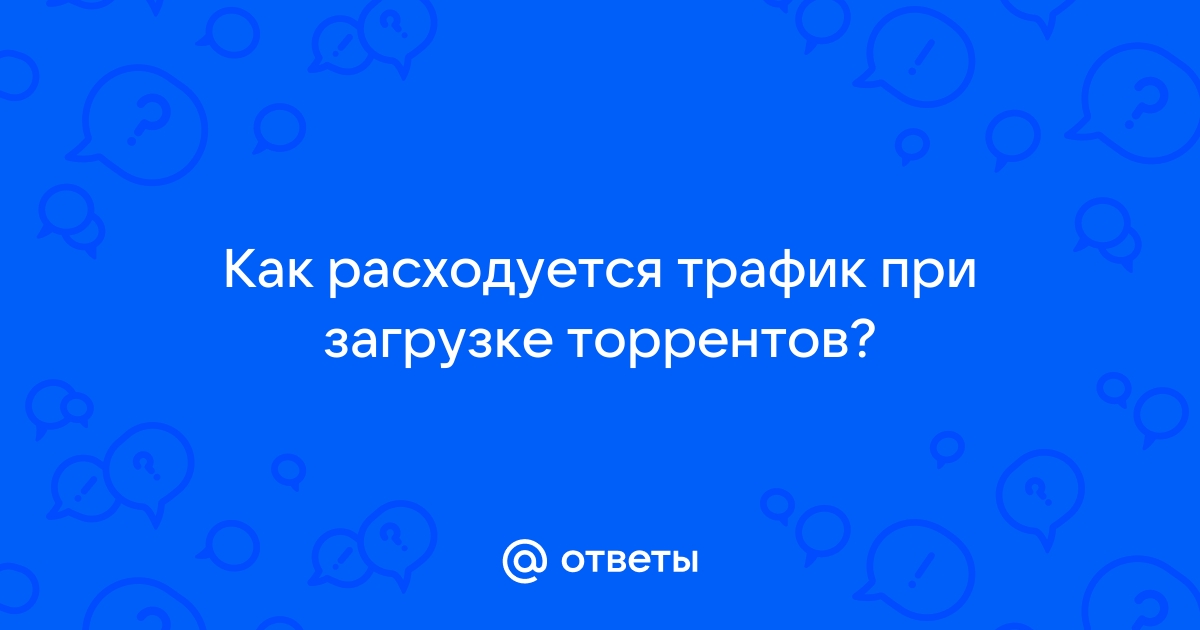 Как расходуется трафик при загрузке торрентов?

@ ответы